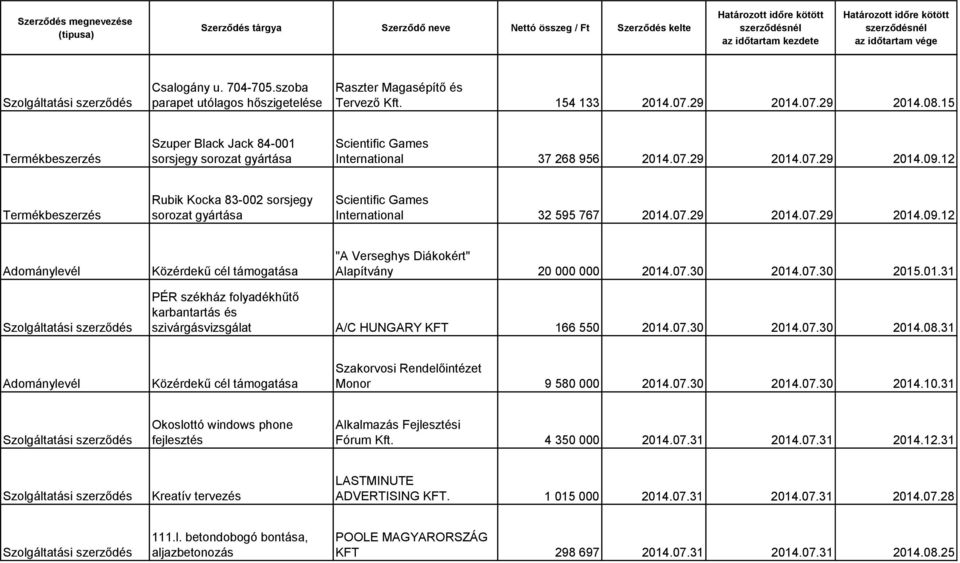 | Szerződés megnevezése (típusa) | Szerződés tárgya | Szerződő neve | Nettó összeg / Ft | Szerződés kelte | Határozott időre kötött szerződésnél az időtartam kezdete | Határozott időre kötött szerződésnél az időtartam vége |
|---|---|---|---|---|---|---|
| Szolgáltatási szerződés | Csalogány u. 704-705.szoba parapet utólagos hőszigetelése | Raszter Magasépítő és Tervező Kft. | 154 133 | 2014.07.29 | 2014.07.29 | 2014.08.15 |
| Termékbeszerzés | Szuper Black Jack 84-001 sorsjegy sorozat gyártása | Scientific Games International | 37 268 956 | 2014.07.29 | 2014.07.29 | 2014.09.12 |
| Termékbeszerzés | Rubik Kocka 83-002 sorsjegy sorozat gyártása | Scientific Games International | 32 595 767 | 2014.07.29 | 2014.07.29 | 2014.09.12 |
| Adománylevél | Közérdekű cél támogatása | "A Verseghys Diákokért" Alapítvány | 20 000 000 | 2014.07.30 | 2014.07.30 | 2015.01.31 |
| Szolgáltatási szerződés | PÉR székház folyadékhűtő karbantartás és szivárgásvizsgálat | A/C HUNGARY KFT | 166 550 | 2014.07.30 | 2014.07.30 | 2014.08.31 |
| Adománylevél | Közérdekű cél támogatása | Szakorvosi Rendelőintézet Monor | 9 580 000 | 2014.07.30 | 2014.07.30 | 2014.10.31 |
| Szolgáltatási szerződés | Okoslottó windows phone fejlesztés | Alkalmazás Fejlesztési Fórum Kft. | 4 350 000 | 2014.07.31 | 2014.07.31 | 2014.12.31 |
| Szolgáltatási szerződés | Kreatív tervezés | LASTMINUTE ADVERTISING KFT. | 1 015 000 | 2014.07.31 | 2014.07.31 | 2014.07.28 |
| Szolgáltatási szerződés | 111.l. betondobogó bontása, aljazbetonozás | POOLE MAGYARORSZÁG KFT | 298 697 | 2014.07.31 | 2014.07.31 | 2014.08.25 |